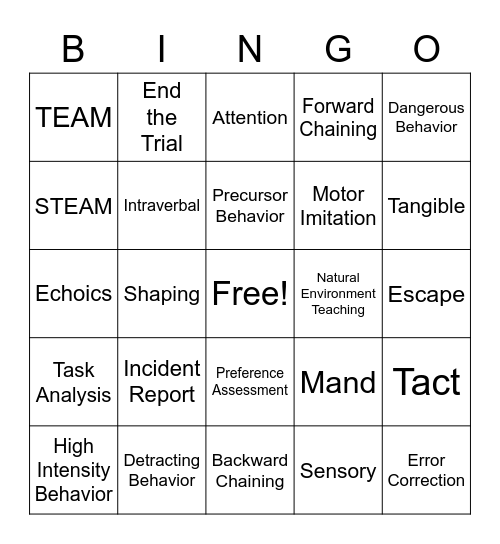 | B | I | N | G | O |
|---|---|---|---|---|
| TEAM | End the Trial | Attention | Forward Chaining | Dangerous Behavior |
| STEAM | Intraverbal | Precursor Behavior | Motor Imitation | Tangible |
| Echoics | Shaping | Free! | Natural Environment Teaching | Escape |
| Task Analysis | Incident Report | Preference Assessment | Mand | Tact |
| High Intensity Behavior | Detracting Behavior | Backward Chaining | Sensory | Error Correction |